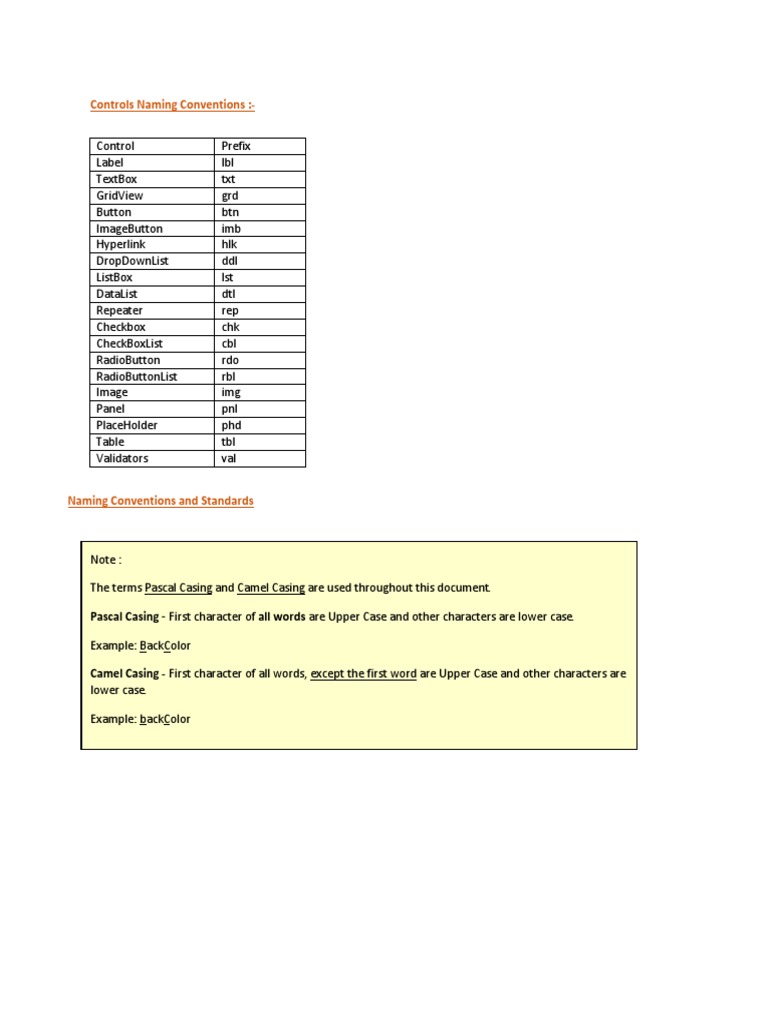 Controls Naming Conventions :-

| Control | Prefix |
|---|---|
| Label | lbl |
| TextBox | txt |
| GridView | grd |
| Button | btn |
| ImageButton | imb |
| Hyperlink | hlk |
| DropDownList | ddl |
| ListBox | lst |
| DataList | dtl |
| Repeater | rep |
| Checkbox | chk |
| CheckBoxList | cbl |
| RadioButton | rdo |
| RadioButtonList | rbl |
| Image | img |
| Panel | pnl |
| PlaceHolder | phd |
| Table | tbl |
| Validators | val |

Naming Conventions and Standards

Note :

The terms Pascal Casing and Camel Casing are used throughout this document.

Pascal Casing - First character of all words are Upper Case and other characters are lower case.

Example: BackColor

Camel Casing - First character of all words, except the first word are Upper Case and other characters are lower case.

Example: backColor